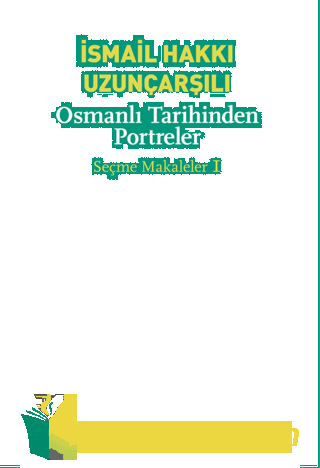 İSMAİL HAKKI UZUNÇARŞILI

Osmanlı Tarihinden Portreler

Seçme Makaleler I